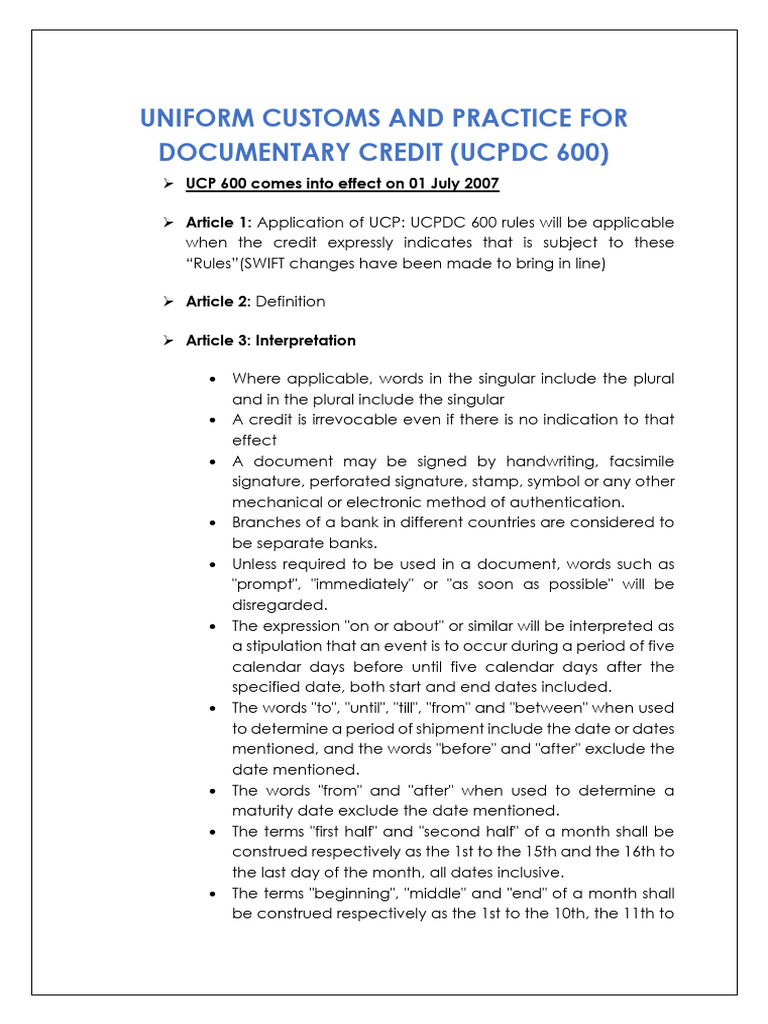 UNIFORM CUSTOMS AND PRACTICE FOR DOCUMENTARY CREDIT (UCPDC 600)

➢ UCP 600 comes into effect on 01 July 2007

➢ Article 1: Application of UCP: UCPDC 600 rules will be applicable when the credit expressly indicates that is subject to these "Rules"(SWIFT changes have been made to bring in line)

➢ Article 2: Definition

➢ Article 3: Interpretation

• Where applicable, words in the singular include the plural and in the plural include the singular
• A credit is irrevocable even if there is no indication to that effect
• A document may be signed by handwriting, facsimile signature, perforated signature, stamp, symbol or any other mechanical or electronic method of authentication.
• Branches of a bank in different countries are considered to be separate banks.
• Unless required to be used in a document, words such as "prompt", "immediately" or "as soon as possible" will be disregarded.
• The expression "on or about" or similar will be interpreted as a stipulation that an event is to occur during a period of five calendar days before until five calendar days after the specified date, both start and end dates included.
• The words "to", "until", "till", "from" and "between" when used to determine a period of shipment include the date or dates mentioned, and the words "before" and "after" exclude the date mentioned.
• The words "from" and "after" when used to determine a maturity date exclude the date mentioned.
• The terms "first half" and "second half" of a month shall be construed respectively as the 1st to the 15th and the 16th to the last day of the month, all dates inclusive.
• The terms "beginning", "middle" and "end" of a month shall be construed respectively as the 1st to the 10th, the 11th to